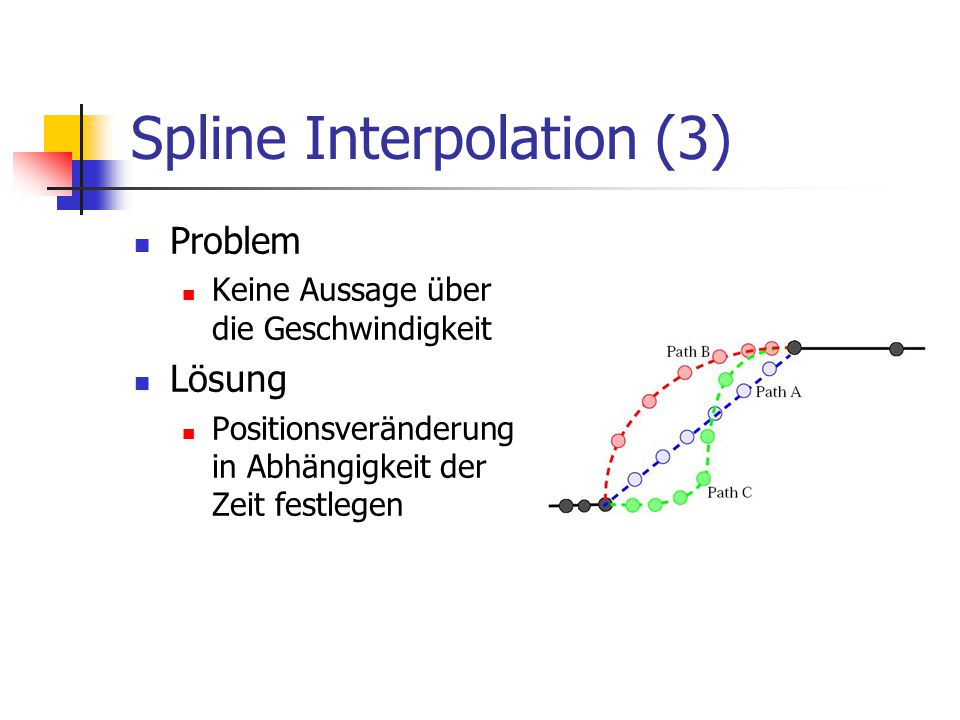 Spline Interpolation (3)

Problem

Keine Aussage über die Geschwindigkeit

Lösung

Positionsveränderung in Abhängigkeit der Zeit festlegen

Path B
Path A
Path C